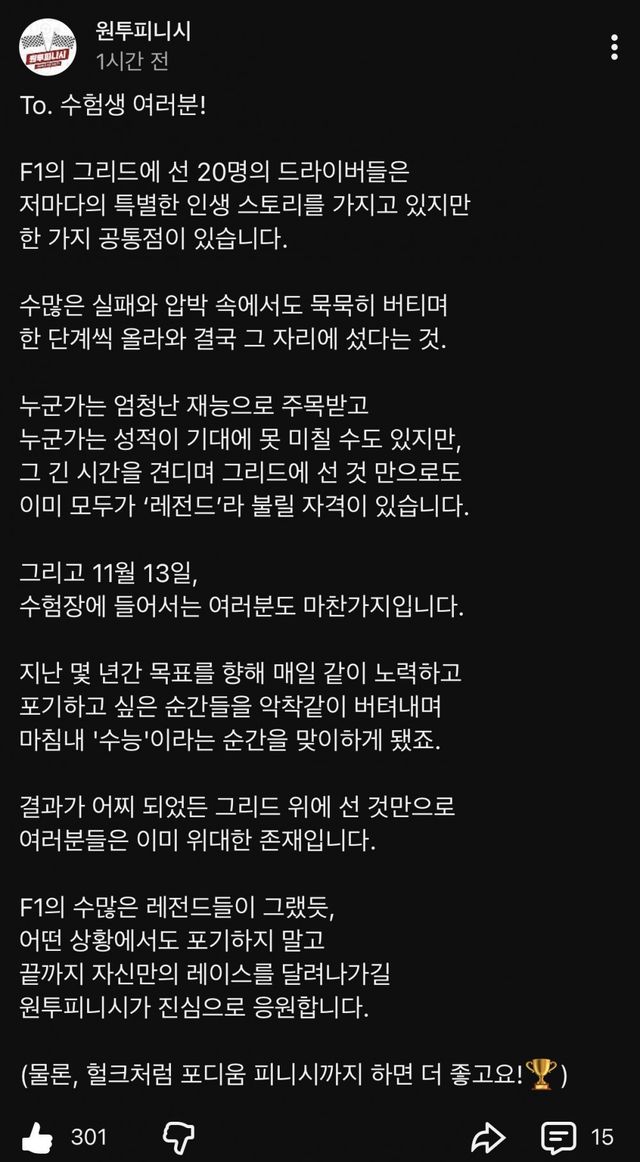 원투피니시
1시간 전

To. 수험생 여러분!

F1의 그리드에 선 20명의 드라이버들은 저마다의 특별한 인생 스토리를 가지고 있지만 한 가지 공통점이 있습니다.

수많은 실패와 압박 속에서도 묵묵히 버티며 한 단계씩 올라와 결국 그 자리에 섰다는 것.

누군가는 엄청난 재능으로 주목받고 누군가는 성적이 기대에 못 미칠 수도 있지만, 그 긴 시간을 견디며 그리드에 선 것 만으로도 이미 모두가 '레전드'라 불릴 자격이 있습니다.

그리고 11월 13일, 수험장에 들어서는 여러분도 마찬가지입니다.

지난 몇 년간 목표를 향해 매일 같이 노력하고 포기하고 싶은 순간들을 악착같이 버텨내며 마침내 '수능'이라는 순간을 맞이하게 됐죠.

결과가 어찌 되었든 그리드 위에 선 것만으로 여러분들은 이미 위대한 존재입니다.

F1의 수많은 레전드들이 그랬듯, 어떤 상황에서도 포기하지 말고 끝까지 자신만의 레이스를 달려나가길 원투피니시가 진심으로 응원합니다.

(물론, 헐크처럼 포디움 피니시까지 하면 더 좋고요!🏆)

301

15